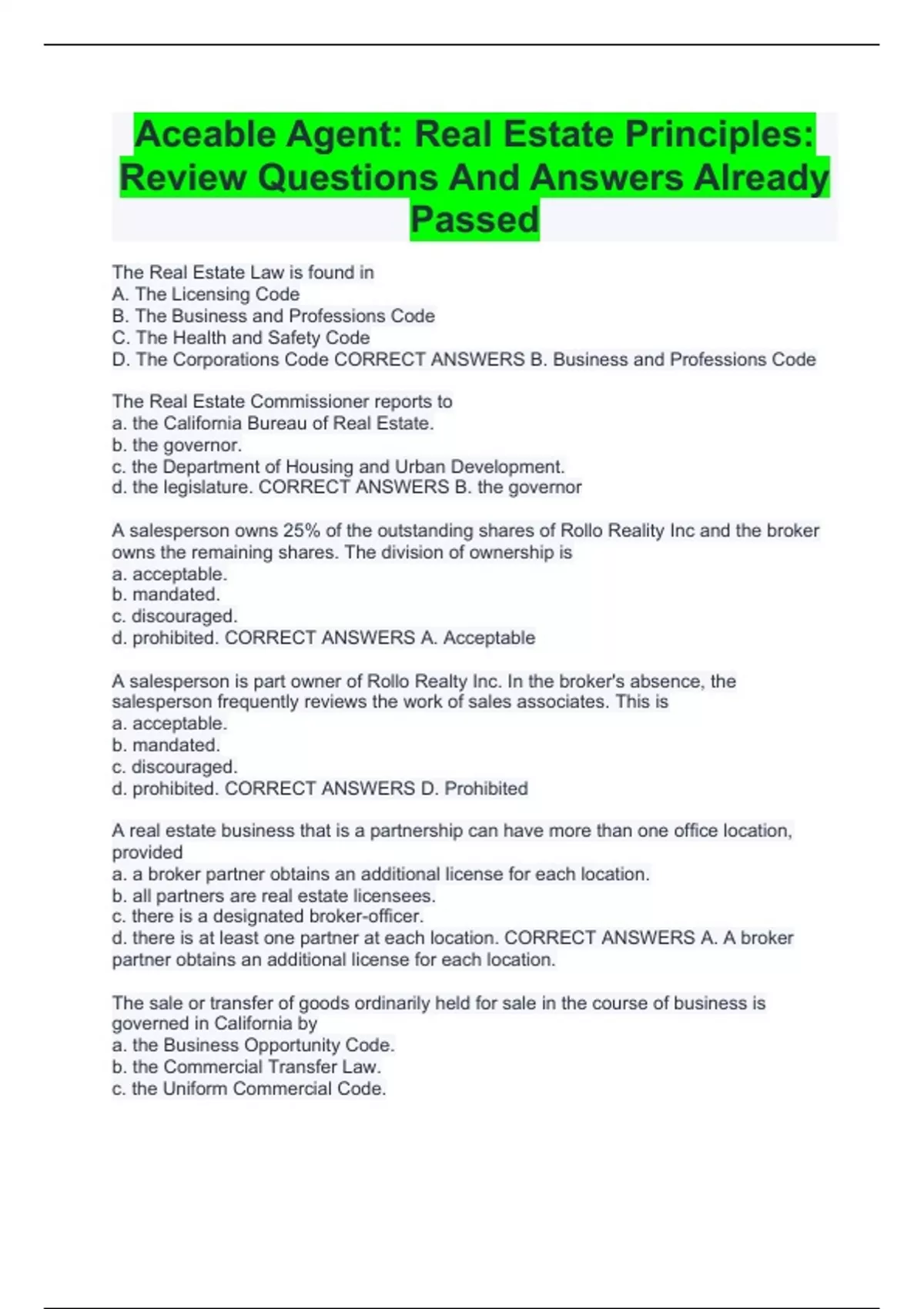 Aceable Agent: Real Estate Principles: Review Questions And Answers Already Passed

The Real Estate Law is found in
A. The Licensing Code
B. The Business and Professions Code
C. The Health and Safety Code
D. The Corporations Code CORRECT ANSWERS B. Business and Professions Code

The Real Estate Commissioner reports to
a. the California Bureau of Real Estate.
b. the governor.
c. the Department of Housing and Urban Development.
d. the legislature. CORRECT ANSWERS B. the governor

A salesperson owns 25% of the outstanding shares of Rollo Reality Inc and the broker owns the remaining shares. The division of ownership is
a. acceptable.
b. mandated.
c. discouraged.
d. prohibited. CORRECT ANSWERS A. Acceptable

A salesperson is part owner of Rollo Realty Inc. In the broker's absence, the salesperson frequently reviews the work of sales associates. This is
a. acceptable.
b. mandated.
c. discouraged.
d. prohibited. CORRECT ANSWERS D. Prohibited

A real estate business that is a partnership can have more than one office location, provided
a. a broker partner obtains an additional license for each location.
b. all partners are real estate licensees.
c. there is a designated broker-officer.
d. there is at least one partner at each location. CORRECT ANSWERS A. A broker partner obtains an additional license for each location.

The sale or transfer of goods ordinarily held for sale in the course of business is governed in California by
a. the Business Opportunity Code.
b. the Commercial Transfer Law.
c. the Uniform Commercial Code.